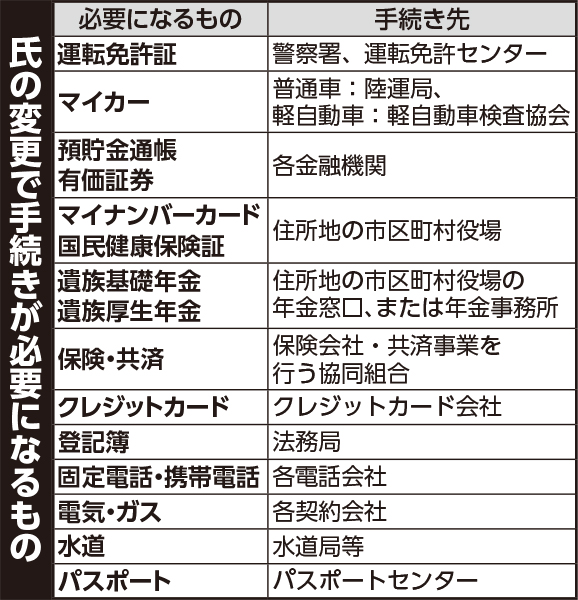 氏の変更で手続きが必要になるもの

| 必要になるもの | 手続き先 |
|---|---|
| 運転免許証 | 警察署、運転免許センター |
| マイカー | 普通車：陸運局、軽自動車：軽自動車検査協会 |
| 預貯金通帳 有価証券 | 各金融機関 |
| マイナンバーカード 国民健康保険証 | 住所地の市区町村役場 |
| 遺族基礎年金 遺族厚生年金 | 住所地の市区町村役場の年金窓口、または年金事務所 |
| 保険・共済 | 保険会社・共済事業を行う協同組合 |
| クレジットカード | クレジットカード会社 |
| 登記簿 | 法務局 |
| 固定電話・携帯電話 | 各電話会社 |
| 電気・ガス | 各契約会社 |
| 水道 | 水道局等 |
| パスポート | パスポートセンター |